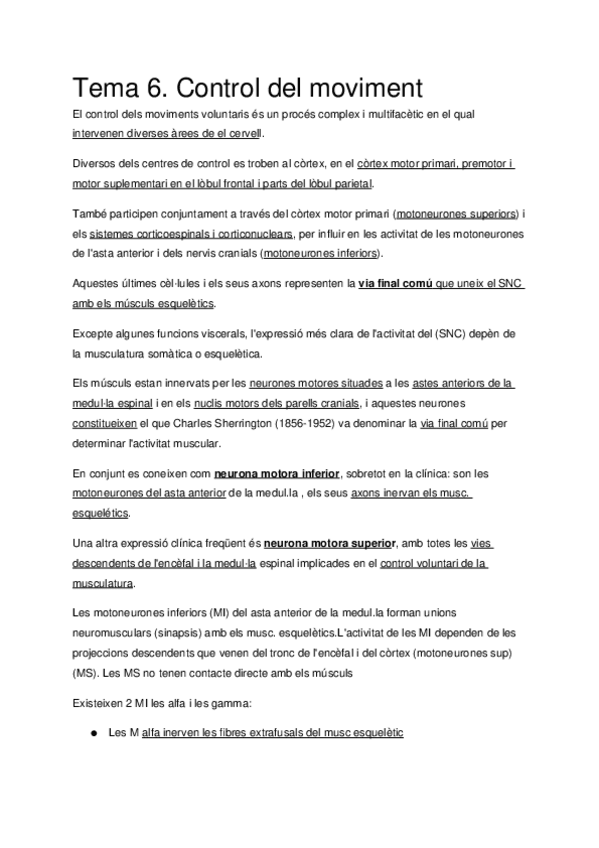 Tema 6. Control del moviment

El control dels moviments voluntaris és un procés complex i multifacètic en el qual intervenen diverses àrees de el cervell.

Diversos dels centres de control es troben al còrtex, en el còrtex motor primari, premotor i motor suplementari en el lòbul frontal i parts del lòbul parietal.

També participen conjuntament a través del còrtex motor primari (motoneurones superiors) i els sistemes corticoespinals i corticonuclears, per influir en les activitat de les motoneurones de l'asta anterior i dels nervis cranials (motoneurones inferiors).

Aquestes últimes cèl·lules i els seus axons representen la via final comú que uneix el SNC amb els músculs esquelètics.

Excepte algunes funcions viscerals, l'expressió més clara de l'activitat del (SNC) depèn de la musculatura somàtica o esquelètica.

Els músculs estan innervats per les neurones motores situades a les astes anteriors de la medul·la espinal i en els nuclis motors dels parells cranials, i aquestes neurones constitueixen el que Charles Sherrington (1856-1952) va denominar la via final comú per determinar l'activitat muscular.

En conjunt es coneixen com neurona motora inferior, sobretot en la clínica: son les motoneurones del asta anterior de la medul.la , els seus axons inervan els musc. esquelétics.

Una altra expressió clínica freqüent és neurona motora superior, amb totes les vies descendents de l'encèfal i la medul·la espinal implicades en el control voluntari de la musculatura.

Les motoneurones inferiors (MI) del asta anterior de la medul.la forman unions neuromusculars (sinapsis) amb els musc. esquelètics.L'activitat de les MI dependen de les projeccions descendents que venen del tronc de l'encèfal i del còrtex (motoneurones sup) (MS). Les MS no tenen contacte directe amb els músculs

Existeixen 2 MI les alfa i les gamma:

● Les M alfa inerven les fibres extrafusals del musc esquelètic